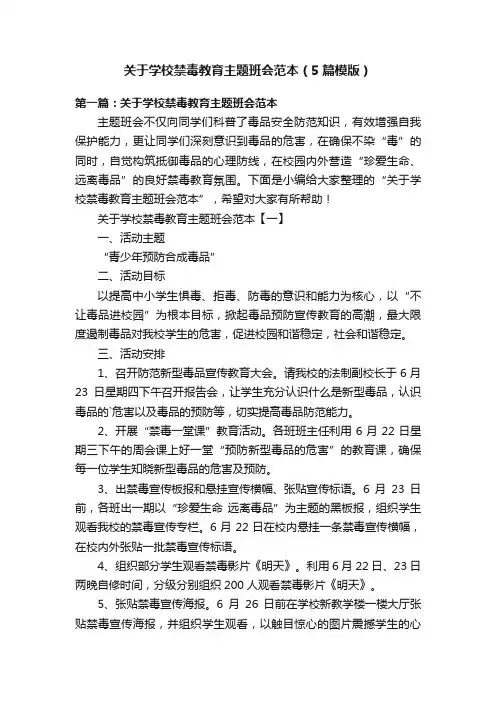 关于学校禁毒教育主题班会范本（5篇模版）

第一篇：关于学校禁毒教育主题班会范本

主题班会不仅向同学们科普了毒品安全防范知识，有效增强自我保护能力，更让同学们深刻意识到毒品的危害，在确保不染“毒”的同时，自觉构筑抵御毒品的心理防线，在校园内外营造“珍爱生命、远离毒品”的良好禁毒教育氛围。下面是小编给大家整理的“关于学校禁毒教育主题班会范本”，希望对大家有所帮助！

关于学校禁毒教育主题班会范本【一】

一、活动主题

“青少年预防合成毒品”

二、活动目标

以提高中小学生惧毒、拒毒、防毒的意识和能力为核心，以“不让毒品进校园”为根本目标，掀起毒品预防宣传教育的高潮，最大限度遏制毒品对我校学生的危害，促进校园和谐稳定，社会和谐稳定。

三、活动安排

1、召开防范新型毒品宣传教育大会。请我校的法制副校长于6月23日星期四下午召开报告会，让学生充分认识什么是新型毒品，认识毒品的`危害以及毒品的预防等，切实提高毒品防范能力。

2、开展“禁毒一堂课”教育活动。各班班主任利用6月22日星期三下午的周会课上好一堂“预防新型毒品的危害”的教育课，确保每一位学生知晓新型毒品的危害及预防。

3、出禁毒宣传板报和悬挂宣传横幅、张贴宣传标语。6月23日前，各班出一期以“珍爱生命 远离毒品”为主题的黑板报，组织学生观看我校的禁毒宣传专栏。6月22日在校内悬挂一条禁毒宣传横幅，在校内外张贴一批禁毒宣传标语。

4、组织部分学生观看禁毒影片《明天》。利用6月22日、23日两晚自修时间，分级分别组织200人观看禁毒影片《明天》。

5、张贴禁毒宣传海报。6月26日前在学校新教学楼一楼大厅张贴禁毒宣传海报，并组织学生观看，以触目惊心的图片震撼学生的心